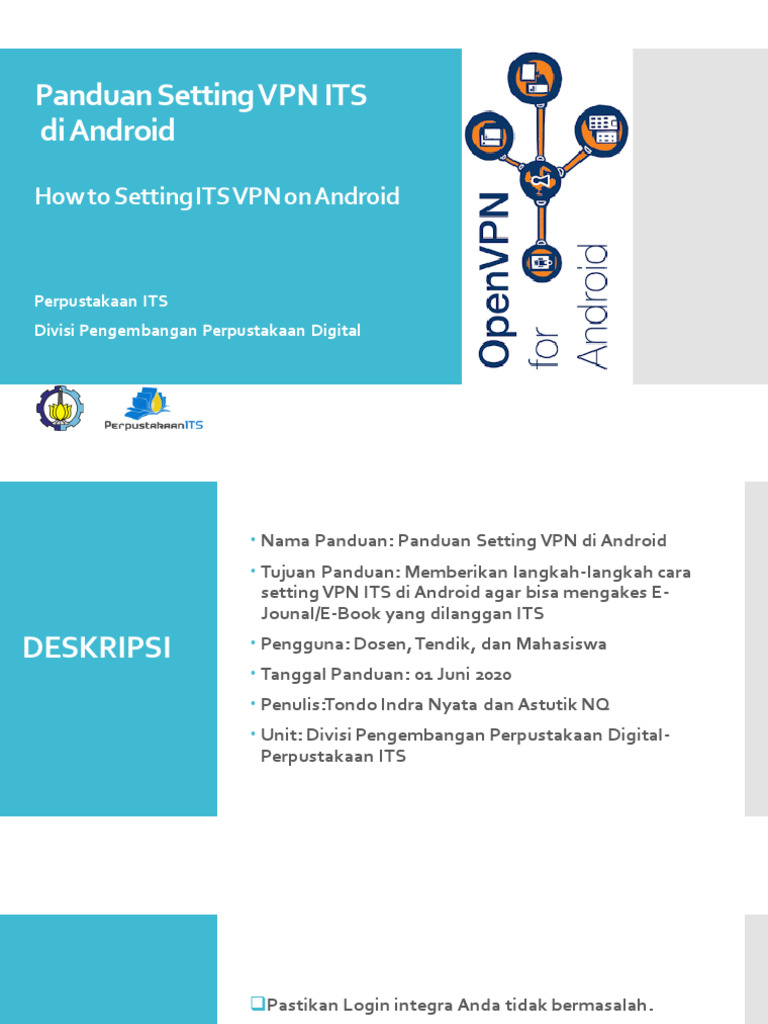 Panduan Setting VPN ITS di Android

How to Setting ITS VPN on Android

Perpustakaan ITS

Divisi Pengembangan Perpustakaan Digital

OpenVPN for Android

PerpustakaanITS

DESKRIPSI

• Nama Panduan: Panduan Setting VPN di Android

• Tujuan Panduan: Memberikan langkah-langkah cara setting VPN ITS di Android agar bisa mengakes E-Jounal/E-Book yang dilanggan ITS

• Pengguna: Dosen, Tendik, dan Mahasiswa

• Tanggal Panduan: 01 Juni 2020

• Penulis:Tondo Indra Nyata dan Astutik NQ

• Unit: Divisi Pengembangan Perpustakaan Digital-Perpustakaan ITS

❑Pastikan Login integra Anda tidak bermasalah.